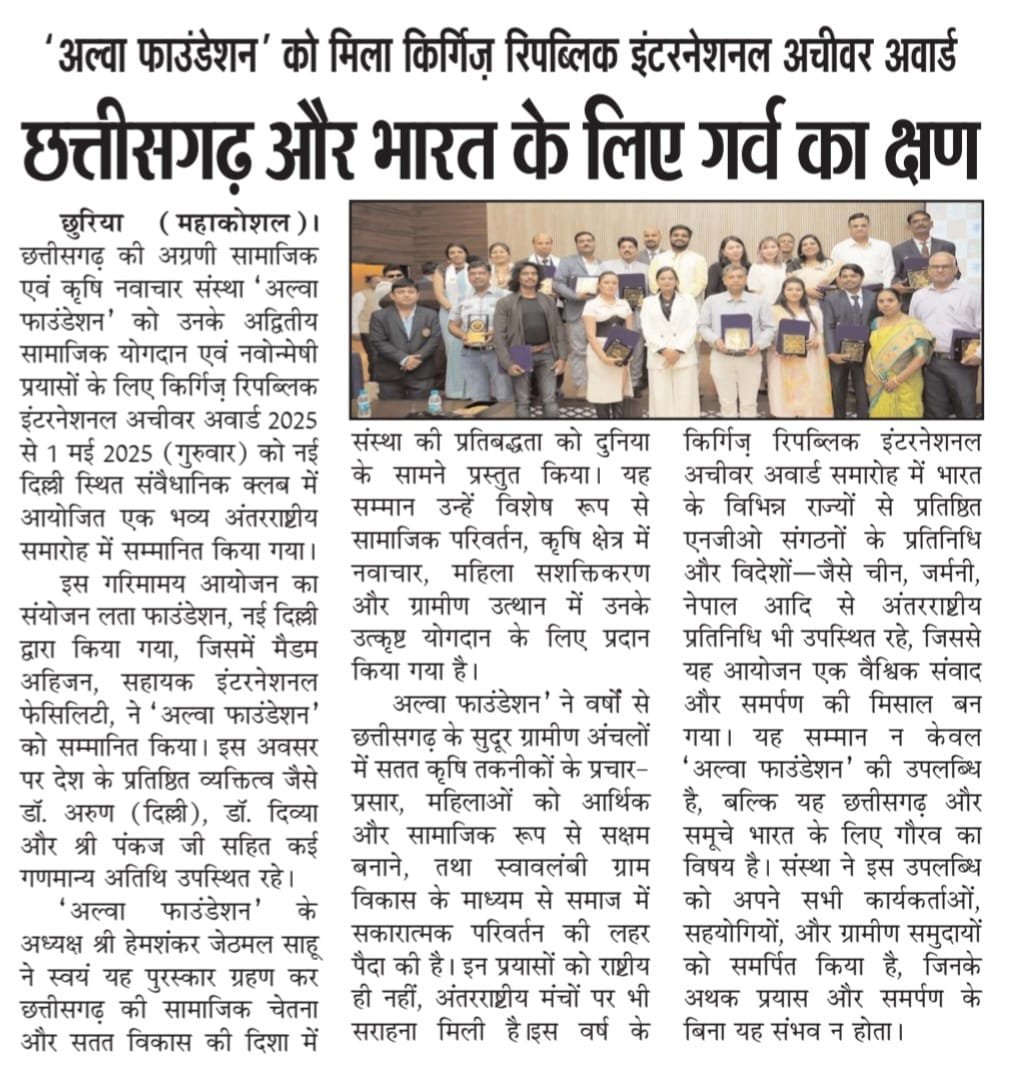 'अल्वा फाउंडेशन' को मिला किर्गिज़ रिपब्लिक इंटरनेशनल अचीवर अवार्ड

छत्तीसगढ़ और भारत के लिए गर्व का क्षण

छुरिया (महाकोशल)। छत्तीसगढ़ की अग्रणी सामाजिक एवं कृषि नवाचार संस्था 'अल्वा फाउंडेशन' को उनके अद्वितीय सामाजिक योगदान एवं नवोन्मेषी प्रयासों के लिए किर्गिज़ रिपब्लिक इंटरनेशनल अचीवर अवार्ड 2025 से 1 मई 2025 (गुरुवार) को नई दिल्ली स्थित संवैधानिक क्लब में आयोजित एक भव्य अंतरराष्ट्रीय समारोह में सम्मानित किया गया।

इस गरिमामय आयोजन का संयोजन लता फाउंडेशन, नई दिल्ली द्वारा किया गया, जिसमें मैडम अहिजन, सहायक इंटरनेशनल फेसिलिटी, ने 'अल्वा फाउंडेशन' को सम्मानित किया। इस अवसर पर देश के प्रतिष्ठित व्यक्तित्व जैसे डॉ. अरुण (दिल्ली), डॉ. दिव्या और श्री पंकज जी सहित कई गणमान्य अतिथि उपस्थित रहे।

'अल्वा फाउंडेशन' के अध्यक्ष श्री हेमशंकर जेठमल साहू ने स्वयं यह पुरस्कार ग्रहण कर छत्तीसगढ़ की सामाजिक चेतना और सतत विकास की दिशा में संस्था की प्रतिबद्धता को दुनिया के सामने प्रस्तुत किया। यह सम्मान उन्हें विशेष रूप से सामाजिक परिवर्तन, कृषि क्षेत्र में नवाचार, महिला सशक्तिकरण और ग्रामीण उत्थान में उनके उत्कृष्ट योगदान के लिए प्रदान किया गया है।

अल्वा फाउंडेशन' ने वर्षों से छत्तीसगढ़ के सुदूर ग्रामीण अंचलों में सतत कृषि तकनीकों के प्रचार-प्रसार, महिलाओं को आर्थिक और सामाजिक रूप से सक्षम बनाने, तथा स्वावलंबी ग्राम विकास के माध्यम से समाज में सकारात्मक परिवर्तन की लहर पैदा की है। इन प्रयासों को राष्ट्रीय ही नहीं, अंतरराष्ट्रीय मंचों पर भी सराहना मिली है।इस वर्ष के किर्गिज़ रिपब्लिक इंटरनेशनल अचीवर अवार्ड समारोह में भारत के विभिन्न राज्यों से प्रतिष्ठित एनजीओ संगठनों के प्रतिनिधि और विदेशों—जैसे चीन, जर्मनी, नेपाल आदि से अंतरराष्ट्रीय प्रतिनिधि भी उपस्थित रहे, जिससे यह आयोजन एक वैश्विक संवाद और समर्पण की मिसाल बन गया। यह सम्मान न केवल 'अल्वा फाउंडेशन' की उपलब्धि है, बल्कि यह छत्तीसगढ़ और समूचे भारत के लिए गौरव का विषय है। संस्था ने इस उपलब्धि को अपने सभी कार्यकर्ताओं, सहयोगियों, और ग्रामीण समुदायों को समर्पित किया है, जिनके अथक प्रयास और समर्पण के बिना यह संभव न होता।